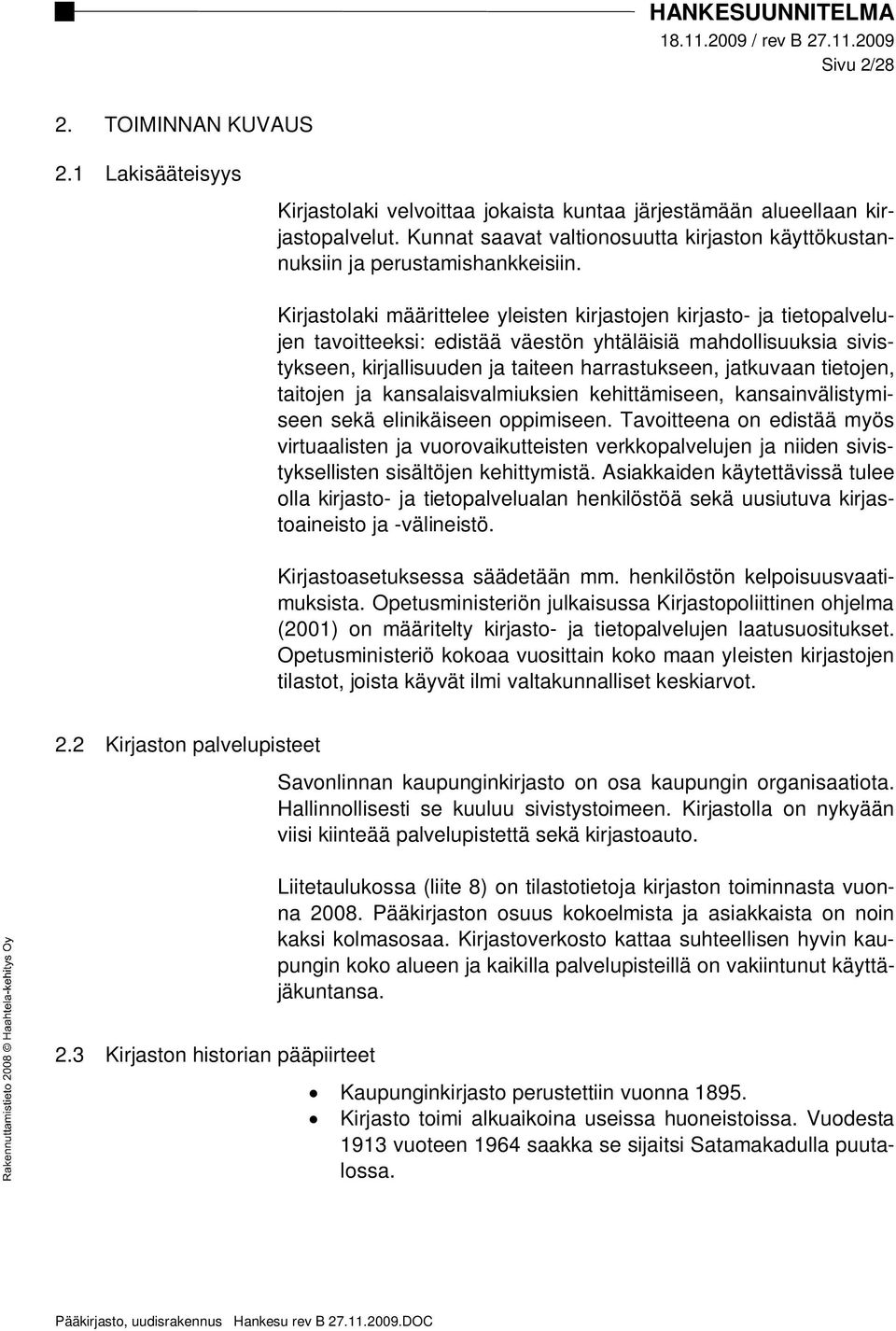 HANKESUUNNITELMA
18.11.2009 / rev B 27.11.2009
Sivu 2/28

2. TOIMINNAN KUVAUS

2.1 Lakisääteisyys

Kirjastolaki velvoittaa jokaista kuntaa järjestämään alueellaan kirjastopalvelut. Kunnat saavat valtionosuutta kirjaston käyttökustannuksiin ja perustamishankkeisiin.

Kirjastolaki määrittelee yleisten kirjastojen kirjasto- ja tietopalvelujen tavoitteeksi: edistää väestön yhtäläisiä mahdollisuuksia sivistykseen, kirjallisuuden ja taiteen harrastukseen, jatkuvaan tietojen, taitojen ja kansalaisvalmiuksien kehittämiseen, kansainvälistymiseen sekä elinikäiseen oppimiseen. Tavoitteena on edistää myös virtuaalisten ja vuorovaikutteisten verkkopalvelujen ja niiden sivistyksellisten sisältöjen kehittymistä. Asiakkaiden käytettävissä tulee olla kirjasto- ja tietopalvelualan henkilöstöä sekä uusiutuva kirjastoaineisto ja -välineistö.

Kirjastoasetuksessa säädetään mm. henkilöstön kelpoisuusvaatimuksista. Opetusministeriön julkaisussa Kirjastopoliittinen ohjelma (2001) on määritelty kirjasto- ja tietopalvelujen laatusuositukset. Opetusministeriö kokoaa vuosittain koko maan yleisten kirjastojen tilastot, joista käyvät ilmi valtakunnalliset keskiarvot.

2.2 Kirjaston palvelupisteet

Savonlinnan kaupunginkirjasto on osa kaupungin organisaatiota. Hallinnollisesti se kuuluu sivistystoimeen. Kirjastolla on nykyään viisi kiinteää palvelupistettä sekä kirjastoauto.

Liitetaulukossa (liite 8) on tilastotietoja kirjaston toiminnasta vuonna 2008. Pääkirjaston osuus kokoelmista ja asiakkaista on noin kaksi kolmasosaa. Kirjastoverkosto kattaa suhteellisen hyvin kaupungin koko alueen ja kaikilla palvelupisteillä on vakiintunut käyttäjäkuntansa.

2.3 Kirjaston historian pääpiirteet

• Kaupunginkirjasto perustettiin vuonna 1895.
• Kirjasto toimi alkuaikoina useissa huoneistoissa. Vuodesta 1913 vuoteen 1964 saakka se sijaitsi Satamakadulla puutalossa.

Rakennuttamistieto 2008 © Haahtela-kehitys Oy

Pääkirjasto, uudisrakennus Hankesu rev B 27.11.2009.DOC